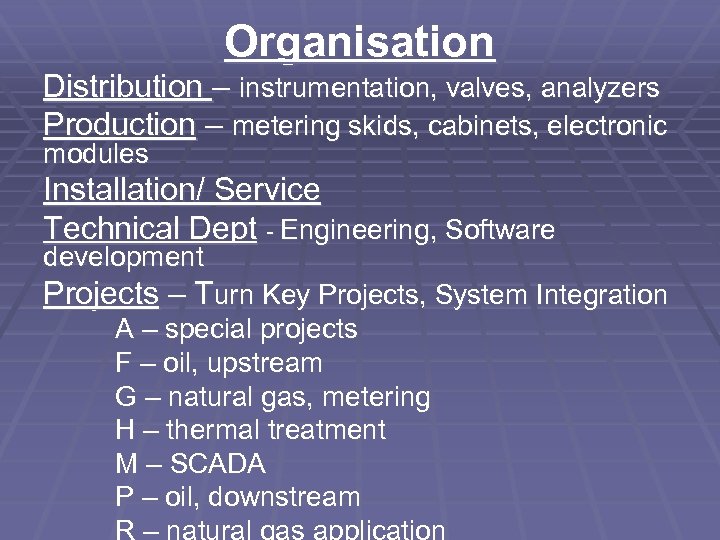 Organisation

Distribution – instrumentation, valves, analyzers

Production – metering skids, cabinets, electronic modules

Installation/ Service

Technical Dept - Engineering, Software development

Projects – Turn Key Projects, System Integration

A – special projects
F – oil, upstream
G – natural gas, metering
H – thermal treatment
M – SCADA
P – oil, downstream
R – natural gas application